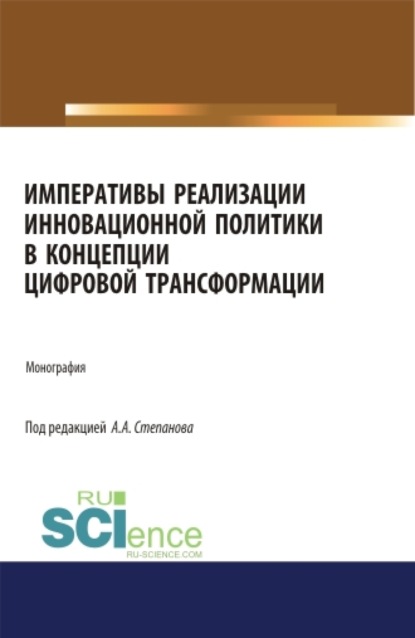 ИМПЕРАТИВЫ РЕАЛИЗАЦИИ ИННОВАЦИОННОЙ ПОЛИТИКИ В КОНЦЕПЦИИ ЦИФРОВОЙ ТРАНСФОРМАЦИИ

Монография

Под редакцией А.А. Степанова

RU SCIence
RU-SCIENCE.COM